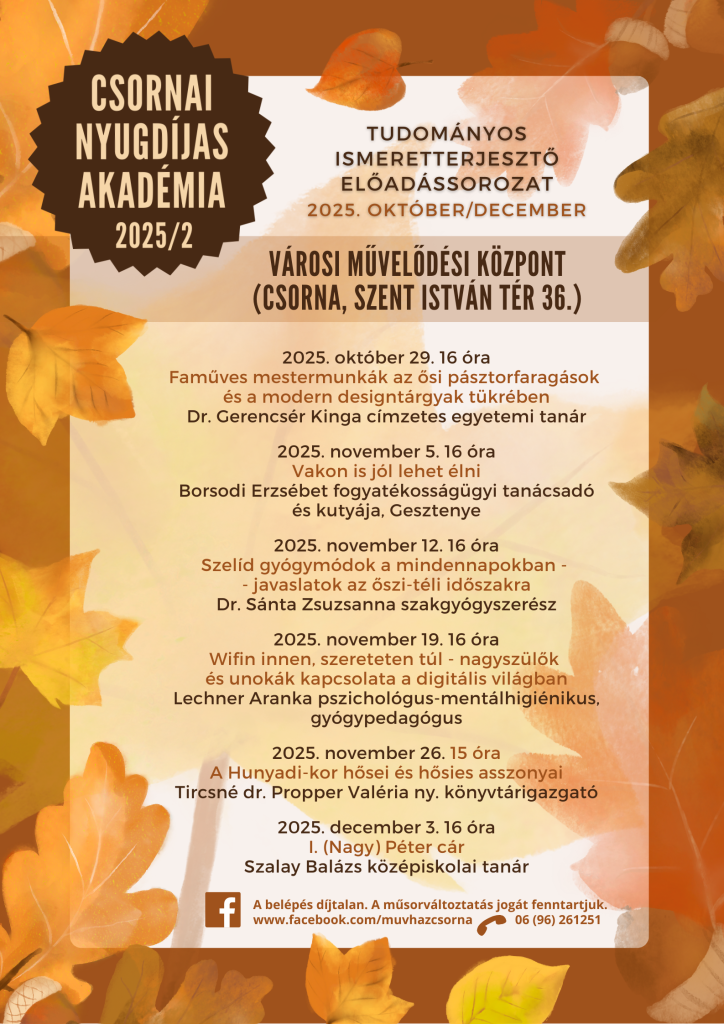 CSORNAI NYUGDÍJAS AKADÉMIA 2025/2

TUDOMÁNYOS ISMERETTERJESZTŐ ELŐADÁSSOROZAT
2025. OKTÓBER/DECEMBER

VÁROSI MŰVELŐDÉSI KÖZPONT (CSORNA, SZENT ISTVÁN TÉR 36.)

2025. október 29. 16 óra
Faműves mestermunkák az ősi pásztorfaragások és a modern designtárgyak tükrében
Dr. Gerencsér Kinga címzetes egyetemi tanár

2025. november 5. 16 óra
Vakon is jól lehet élni
Borsodi Erzsébet fogyatékosságügyi tanácsadó és kutyája, Gesztenye

2025. november 12. 16 óra
Szelíd gyógymódok a mindennapokban - - javaslatok az őszi-téli időszakra
Dr. Sánta Zsuzsanna szakgyógyszerész

2025. november 19. 16 óra
Wifin innen, szereteten túl - nagyszülők és unokák kapcsolata a digitális világban
Lechner Aranka pszichológus-mentálhigiénikus, gyógypedagógus

2025. november 26. 15 óra
A Hunyadi-kor hősei és hősies asszonyai
Tircsné dr. Propper Valéria ny. könyvtárigazgató

2025. december 3. 16 óra
I. (Nagy) Péter cár
Szalay Balázs középiskolai tanár

A belépés díjtalan. A műsorváltoztatás jogát fenntartjuk.
www.facebook.com/muvhazcsorna 06 (96) 261251